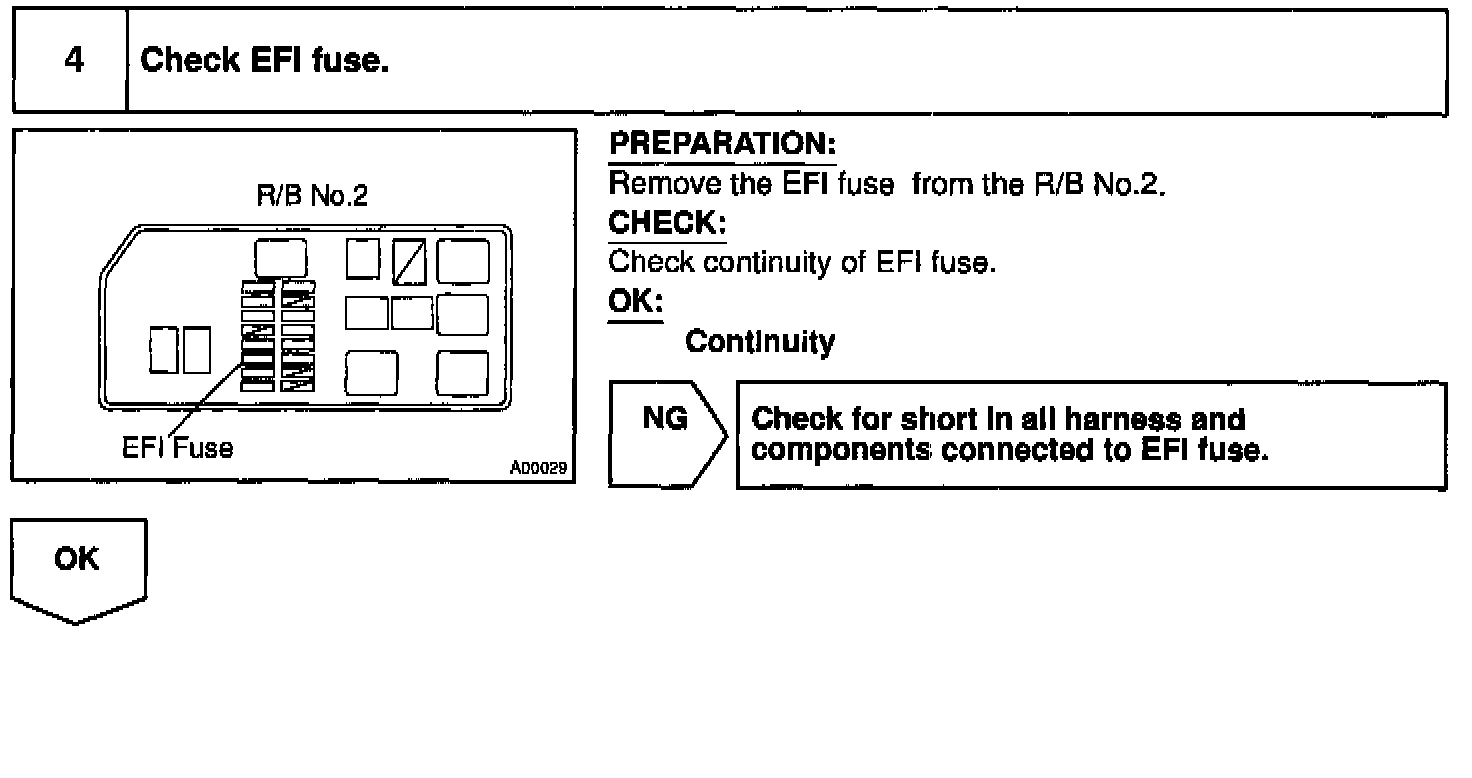 4 Check EFI fuse.

R/B No.2

EFI Fuse

A00029

PREPARATION:
Remove the EFI fuse from the R/B No.2.

CHECK:
Check continuity of EFI fuse.

OK:
Continuity

NG

Check for short in all harness and components connected to EFI fuse.

OK